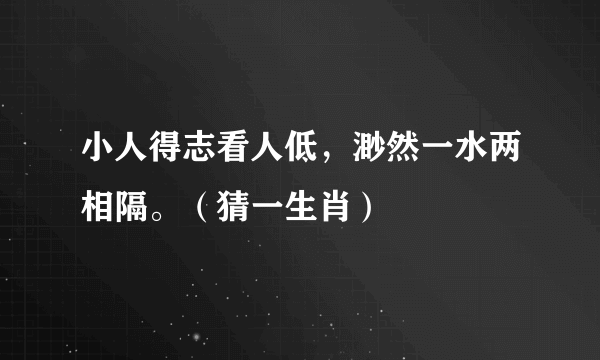 小人得志看人低，渺然一水两相隔。（猜一生肖）